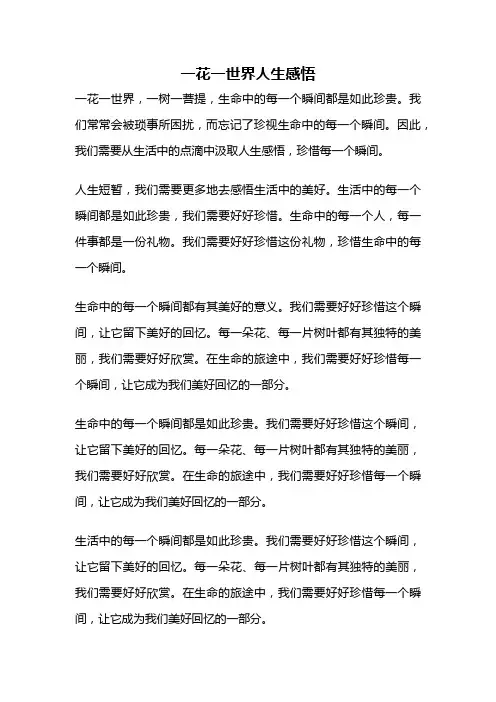 一花一世界人生感悟

一花一世界，一树一菩提，生命中的每一个瞬间都是如此珍贵。我们常常会被琐事所困扰，而忘记了珍视生命中的每一个瞬间。因此，我们需要从生活中的点滴中汲取人生感悟，珍惜每一个瞬间。

人生短暂，我们需要更多地去感悟生活中的美好。生活中的每一个瞬间都是如此珍贵，我们需要好好珍惜。生命中的每一个人，每一件事都是一份礼物。我们需要好好珍惜这份礼物，珍惜生命中的每一个瞬间。

生命中的每一个瞬间都有其美好的意义。我们需要好好珍惜这个瞬间，让它留下美好的回忆。每一朵花、每一片树叶都有其独特的美丽，我们需要好好欣赏。在生命的旅途中，我们需要好好珍惜每一个瞬间，让它成为我们美好回忆的一部分。

生命中的每一个瞬间都是如此珍贵。我们需要好好珍惜这个瞬间，让它留下美好的回忆。每一朵花、每一片树叶都有其独特的美丽，我们需要好好欣赏。在生命的旅途中，我们需要好好珍惜每一个瞬间，让它成为我们美好回忆的一部分。

生活中的每一个瞬间都是如此珍贵。我们需要好好珍惜这个瞬间，让它留下美好的回忆。每一朵花、每一片树叶都有其独特的美丽，我们需要好好欣赏。在生命的旅途中，我们需要好好珍惜每一个瞬间，让它成为我们美好回忆的一部分。